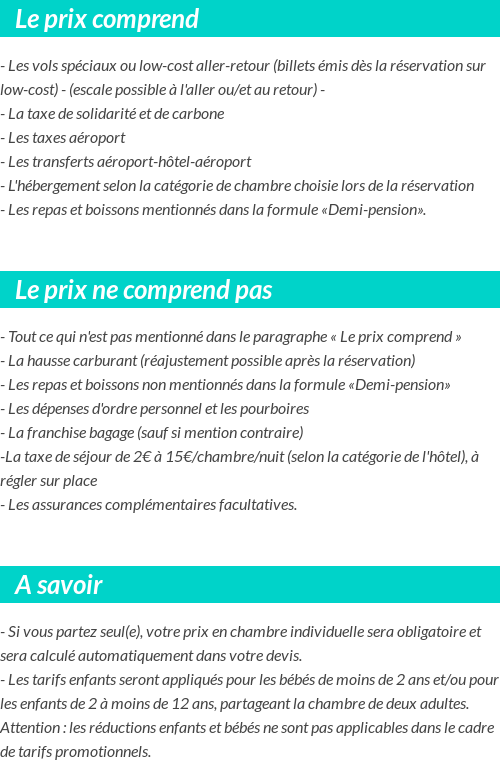 Le prix comprend

- Les vols spéciaux ou low-cost aller-retour (billets émis dès la réservation sur low-cost) - (escale possible à l'aller ou/et au retour) -
- La taxe de solidarité et de carbone
- Les taxes aéroport
- Les transferts aéroport-hôtel-aéroport
- L'hébergement selon la catégorie de chambre choisie lors de la réservation
- Les repas et boissons mentionnés dans la formule «Demi-pension».

Le prix ne comprend pas

- Tout ce qui n'est pas mentionné dans le paragraphe « Le prix comprend »
- La hausse carburant (réajustement possible après la réservation)
- Les repas et boissons non mentionnés dans la formule «Demi-pension»
- Les dépenses d'ordre personnel et les pourboires
- La franchise bagage (sauf si mention contraire)
-La taxe de séjour de 2€ à 15€/chambre/nuit (selon la catégorie de l'hôtel), à régler sur place
- Les assurances complémentaires facultatives.

A savoir

- Si vous partez seul(e), votre prix en chambre individuelle sera obligatoire et sera calculé automatiquement dans votre devis.
- Les tarifs enfants seront appliqués pour les bébés de moins de 2 ans et/ou pour les enfants de 2 à moins de 12 ans, partageant la chambre de deux adultes.
Attention : les réductions enfants et bébés ne sont pas applicables dans le cadre de tarifs promotionnels.